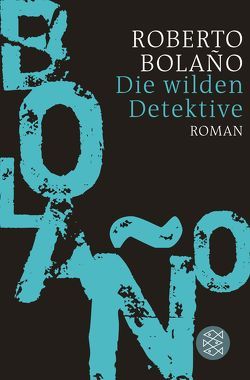 ROBERTO
BOLAÑO
Die wilden
Detektive
ROMAN

BOLAÑO